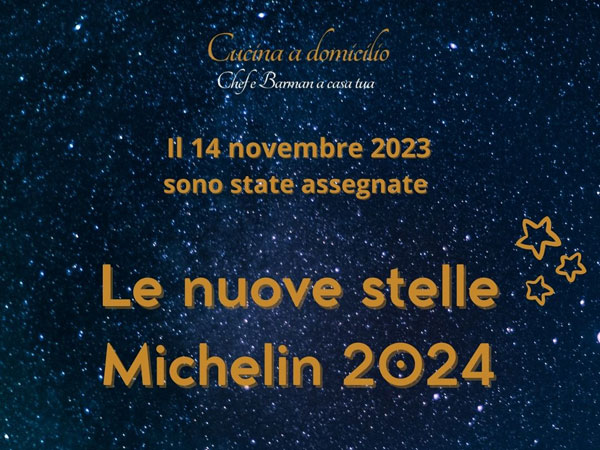 Cucina a domicilio
Chef e Barman a casa tua

Il 14 novembre 2023
sono state assegnate

Le nuove stelle
Michelin 2024